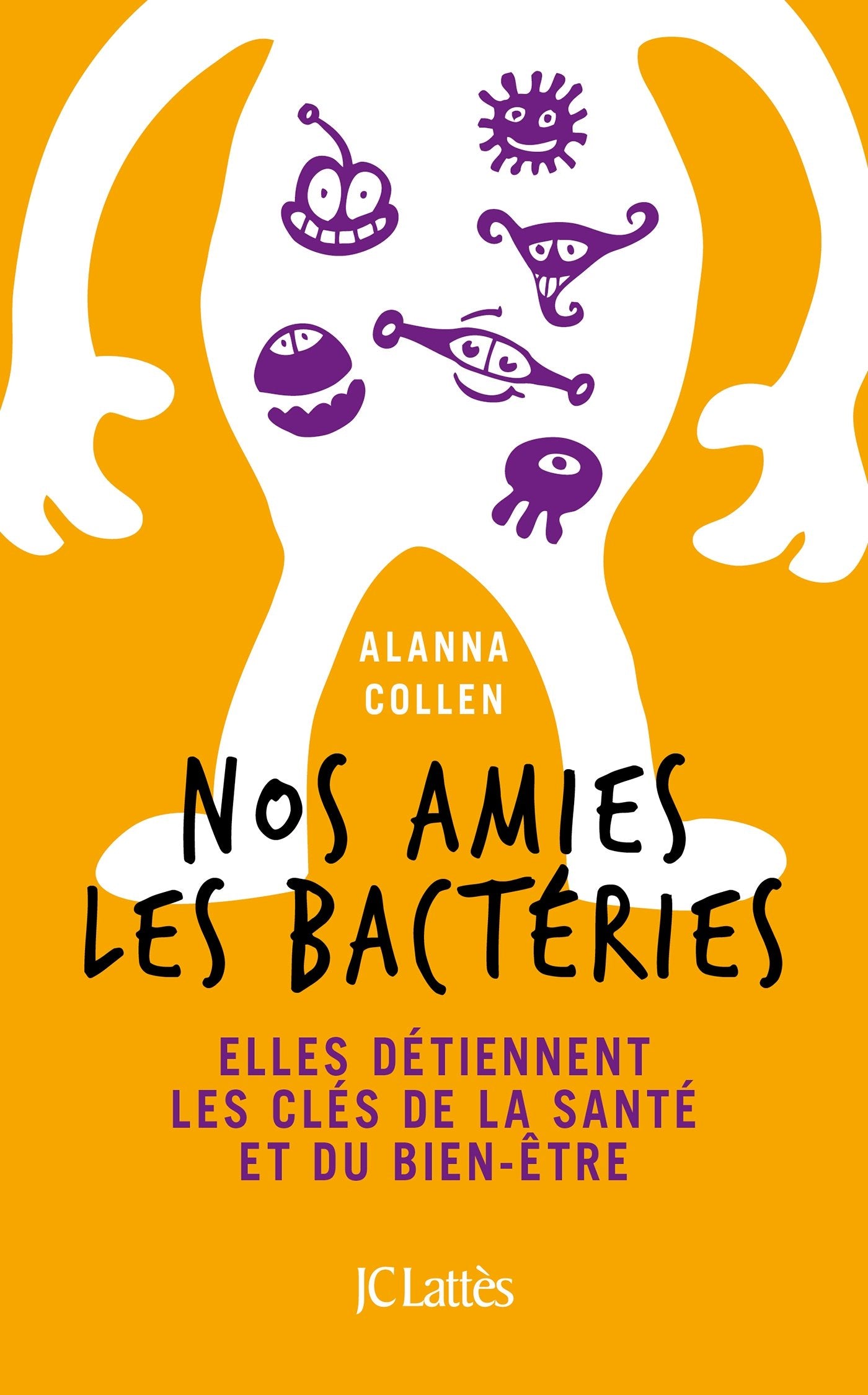 ALANNA
COLLEN

NOS AMIES
LES BACTÉRIES

ELLES DÉTIENNENT
LES CLÉS DE LA SANTÉ
ET DU BIEN-ÊTRE

JC Lattès